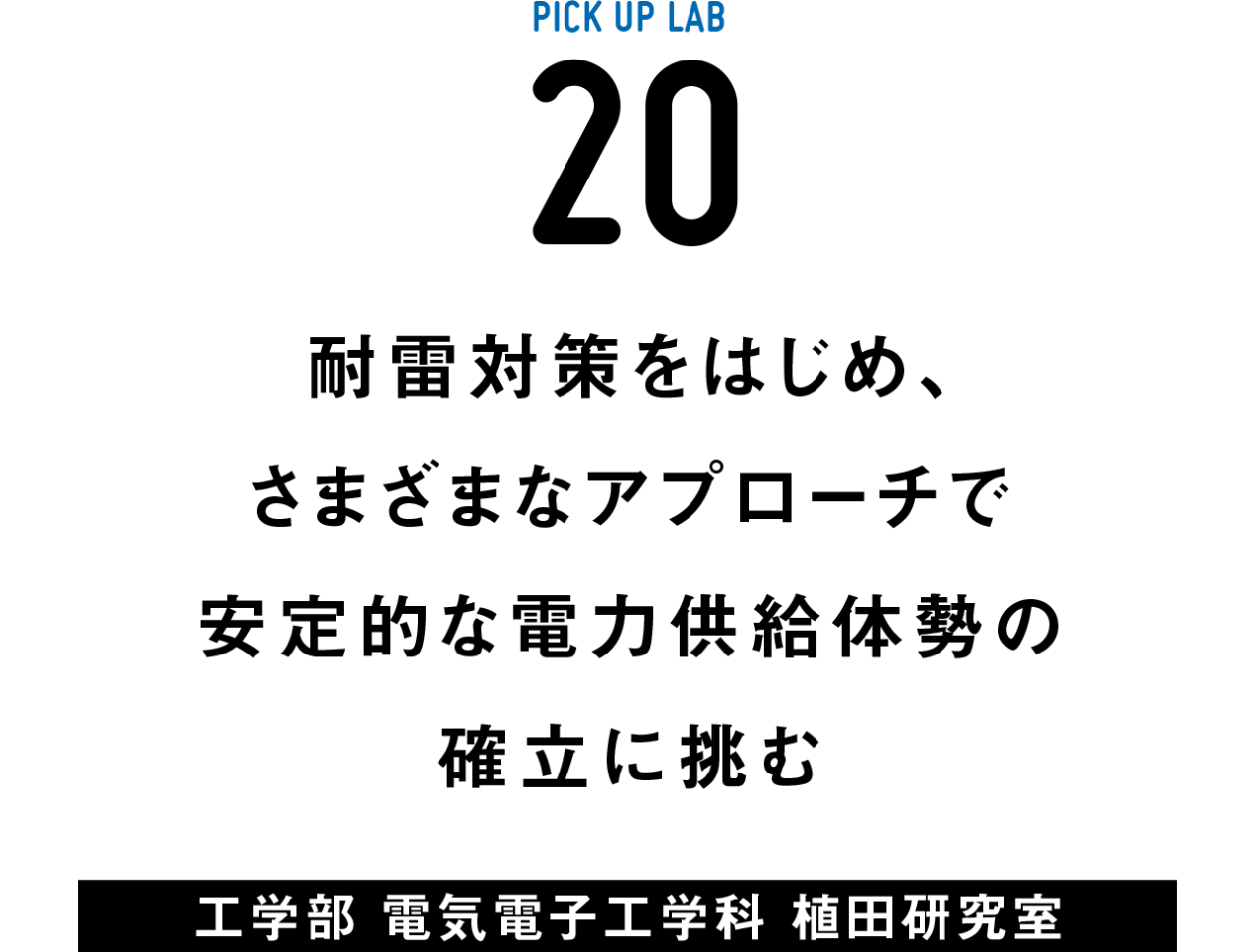 PICK UP LAB

20

耐雷対策をはじめ、
さまざまなアプローチで
安定的な電力供給体勢の
確立に挑む

工学部 電気電子工学科 植田研究室